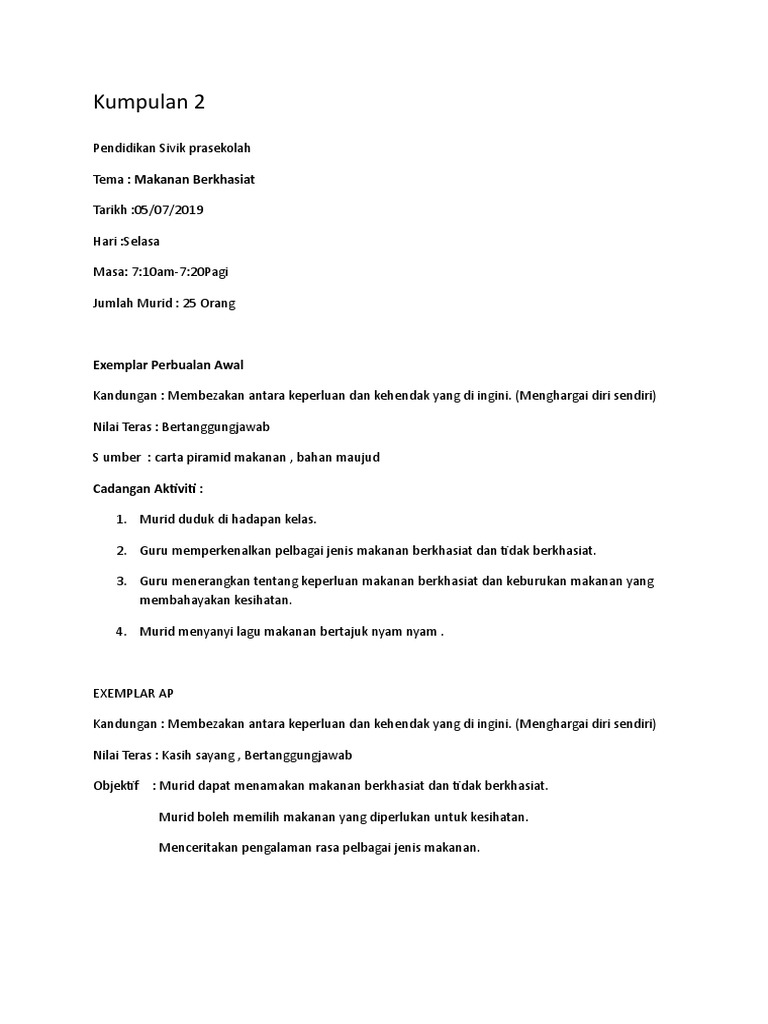 Kumpulan 2

Pendidikan Sivik prasekolah

Tema : Makanan Berkhasiat

Tarikh :05/07/2019

Hari :Selasa

Masa: 7:10am-7:20Pagi

Jumlah Murid : 25 Orang

Exemplar Perbualan Awal

Kandungan : Membezakan antara keperluan dan kehendak yang di ingini. (Menghargai diri sendiri)

Nilai Teras : Bertanggungjawab

S umber : carta piramid makanan , bahan maujud

Cadangan Aktiviti :

1. Murid duduk di hadapan kelas.

2. Guru memperkenalkan pelbagai jenis makanan berkhasiat dan tidak berkhasiat.

3. Guru menerangkan tentang keperluan makanan berkhasiat dan keburukan makanan yang membahayakan kesihatan.

4. Murid menyanyi lagu makanan bertajuk nyam nyam .

EXEMPLAR AP

Kandungan : Membezakan antara keperluan dan kehendak yang di ingini. (Menghargai diri sendiri)

Nilai Teras : Kasih sayang , Bertanggungjawab

Objektif : Murid dapat menamakan makanan berkhasiat dan tidak berkhasiat.

Murid boleh memilih makanan yang diperlukan untuk kesihatan.

Menceritakan pengalaman rasa pelbagai jenis makanan.